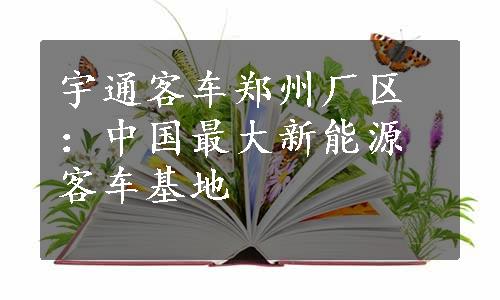 宇通客车郑州厂区：中国最大新能源客车基地